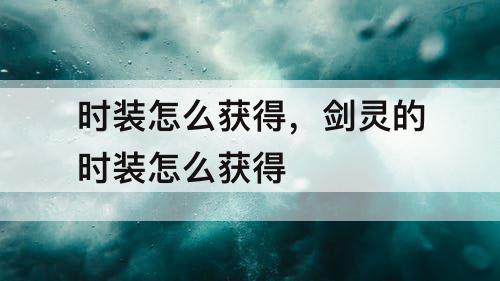 时装怎么获得，剑灵的时装怎么获得